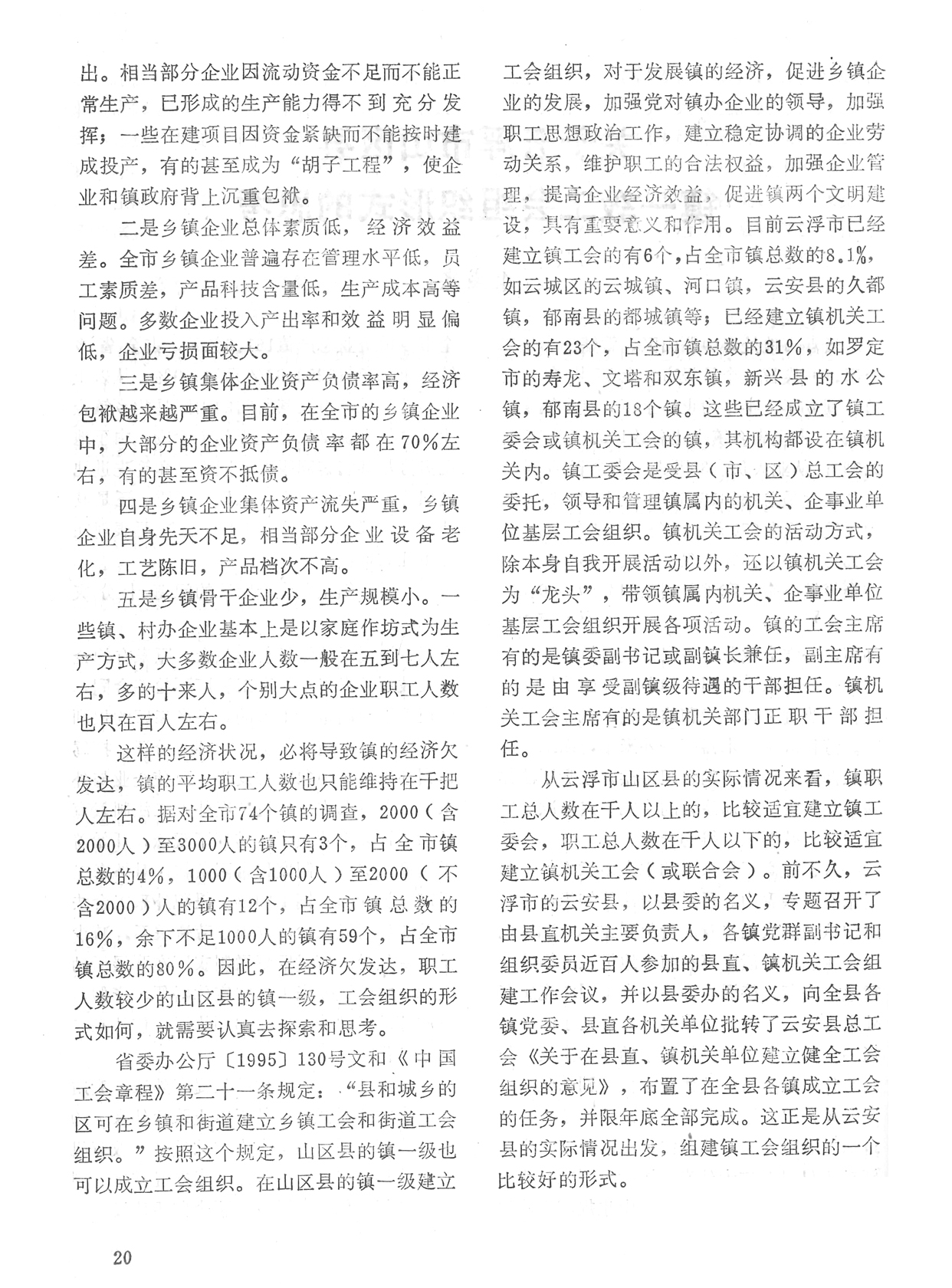 出。相当部分企业因流动资金不足而不能正常生产，已形成的生产能力得不到充分发挥；一些在建项目因资金紧缺而不能按时建成投产，有的甚至成为“胡子工程”，使企业和镇政府背上沉重包袱。

二是乡镇企业总体素质低，经济效益差。全市乡镇企业普遍存在管理水平低，员工素质差，产品科技含量低，生产成本高等问题。多数企业投入产出率和效益明显偏低，企业亏损面较大。

三是乡镇集体企业资产负债率高，经济包袱越来越严重。目前，在全市的乡镇企业中，大部分的企业资产负债率都在70%左右，有的甚至资不抵债。

四是乡镇企业集体资产流失严重，乡镇企业自身先天不足，相当部分企业设备老化，工艺陈旧，产品档次不高。

五是乡镇骨干企业少，生产规模小。一些镇、村办企业基本上是以家庭作坊式为生产方式，大多数企业人数一般在五到七人左右，多的十来人，个别大点的企业职工人数也只在百人左右。

这样的经济状况，必将导致镇的经济欠发达，镇的平均职工人数也只能维持在千把人左右。据对全市74个镇的调查，2000（含2000人）至3000人的镇只有3个，占全市镇总数的4%，1000（含1000人）至2000（不含2000）人的镇有12个，占全市镇总数的16%，余下不足1000人的镇有59个，占全市镇总数的80%。因此，在经济欠发达，职工人数较少的山区县的镇一级，工会组织的形式如何，就需要认真去探索和思考。

省委办公厅〔1995〕130号文和《中国工会章程》第二十一条规定：“县和城乡的区可在乡镇和街道建立乡镇工会和街道工会组织。”按照这个规定，山区县的镇一级也可以成立工会组织。在山区县的镇一级建立工会组织，对于发展镇的经济，促进乡镇企业的发展，加强党对镇办企业的领导，加强职工思想政治工作，建立稳定协调的企业劳动关系，维护职工的合法权益，加强企业管理，提高企业经济效益，促进镇两个文明建设，具有重要意义和作用。目前云浮市已经建立镇工会的有6个，占全市镇总数的8.1%，如云城区的云城镇、河口镇，云安县的久都镇，郁南县的都城镇等；已经建立镇机关工会的有23个，占全市镇总数的31%，如罗定市的寿龙、文塔和双东镇，新兴县的水公镇，郁南县的18个镇。这些已经成立了镇工委会或镇机关工会的镇，其机构都设在镇机关内。镇工委会是受县（市、区）总工会的委托，领导和管理镇属内的机关、企事业单位基层工会组织。镇机关工会的活动方式，除本身自我开展活动以外，还以镇机关工会为“龙头”，带领镇属内机关、企事业单位基层工会组织开展各项活动。镇的工会主席有的是镇委副书记或副镇长兼任，副主席有的是由享受副镇级待遇的干部担任。镇机关工会主席有的是镇机关部门正职干部担任。

从云浮市山区县的实际情况来看，镇职工总人数在千人以上的，比较适宜建立镇工委会，职工总人数在千人以下的，比较适宜建立镇机关工会（或联合会）。前不久，云浮市的云安县，以县委的名义，专题召开了由县直机关主要负责人，各镇党群副书记和组织委员近百人参加的县直、镇机关工会组建工作会议，并以县委办的名义，向全县各镇党委、县直各机关单位批转了云安县总工会《关于在县直、镇机关单位建立健全工会组织的意见》，布置了在全县各镇成立工会的任务，并限年底全部完成。这正是从云安县的实际情况出发，组建镇工会组织的一个比较好的形式。

20